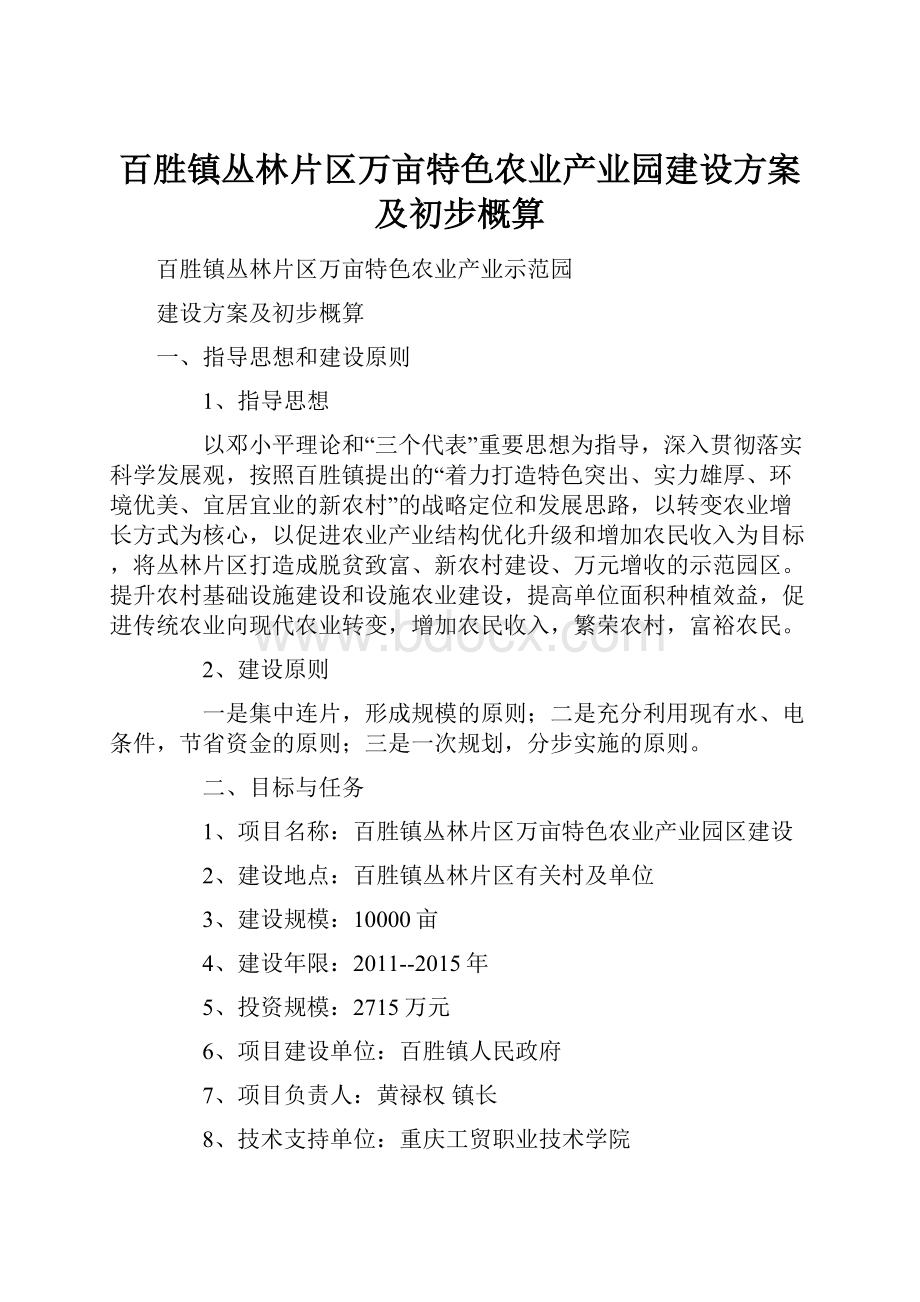 百胜镇丛林片区万亩特色农业产业园建设方案及初步概算

百胜镇丛林片区万亩特色农业产业示范园

建设方案及初步概算

一、指导思想和建设原则

1、指导思想

以邓小平理论和“三个代表”重要思想为指导，深入贯彻落实科学发展观，按照百胜镇提出的“着力打造特色突出、实力雄厚、环境优美、宜居宜业的新农村”的战略定位和发展思路，以转变农业增长方式为核心，以促进农业产业结构优化升级和增加农民收入为目标，将丛林片区打造成脱贫致富、新农村建设、万元增收的示范园区。提升农村基础设施建设和设施农业建设，提高单位面积种植效益，促进传统农业向现代农业转变，增加农民收入，繁荣农村，富裕农民。

2、建设原则

一是集中连片，形成规模的原则；二是充分利用现有水、电条件，节省资金的原则；三是一次规划，分步实施的原则。

二、目标与任务

1、项目名称：百胜镇丛林片区万亩特色农业产业园区建设

2、建设地点：百胜镇丛林片区有关村及单位

3、建设规模：10000亩

4、建设年限：2011--2015年

5、投资规模：2715万元

6、项目建设单位：百胜镇人民政府

7、项目负责人：黄禄权 镇长

8、技术支持单位：重庆工贸职业技术学院

www.bdocx.com